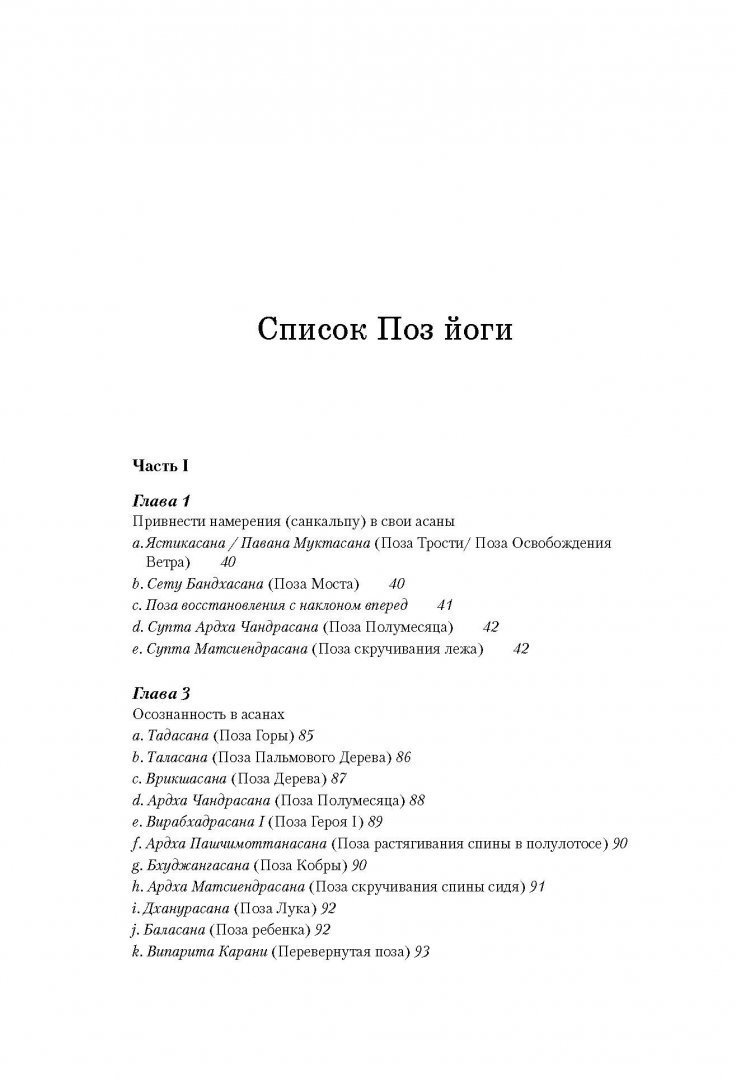 Список Поз йоги

Часть I

Глава 1
Привнести намерения (санкальпу) в свои асаны
a. Ястикасана / Павана Муктасана (Поза Трости/ Поза Освобождения Ветра) 40
b. Сету Бандхасана (Поза Моста) 40
c. Поза восстановления с наклоном вперед 41
d. Супта Ардха Чандрасана (Поза Полумесяца) 42
e. Супта Матсиендрасана (Поза скручивания лежа) 42

Глава 3
Осознанность в асанах
a. Тадасана (Поза Горы) 85
b. Таласана (Поза Пальмового Дерева) 86
c. Врикшасана (Поза Дерева) 87
d. Ардха Чандрасана (Поза Полумесяца) 88
e. Вирабхадрасана I (Поза Героя I) 89
f. Ардха Пашчимоттанасана (Поза растягивания спины в полулотосе) 90
g. Бхуджангасана (Поза Кобры) 90
h. Ардха Матсиендрасана (Поза скручивания спины сидя) 91
i. Дханурасана (Поза Лука) 92
j. Баласана (Поза ребенка) 92
k. Випарита Карани (Перевернутая поза) 93